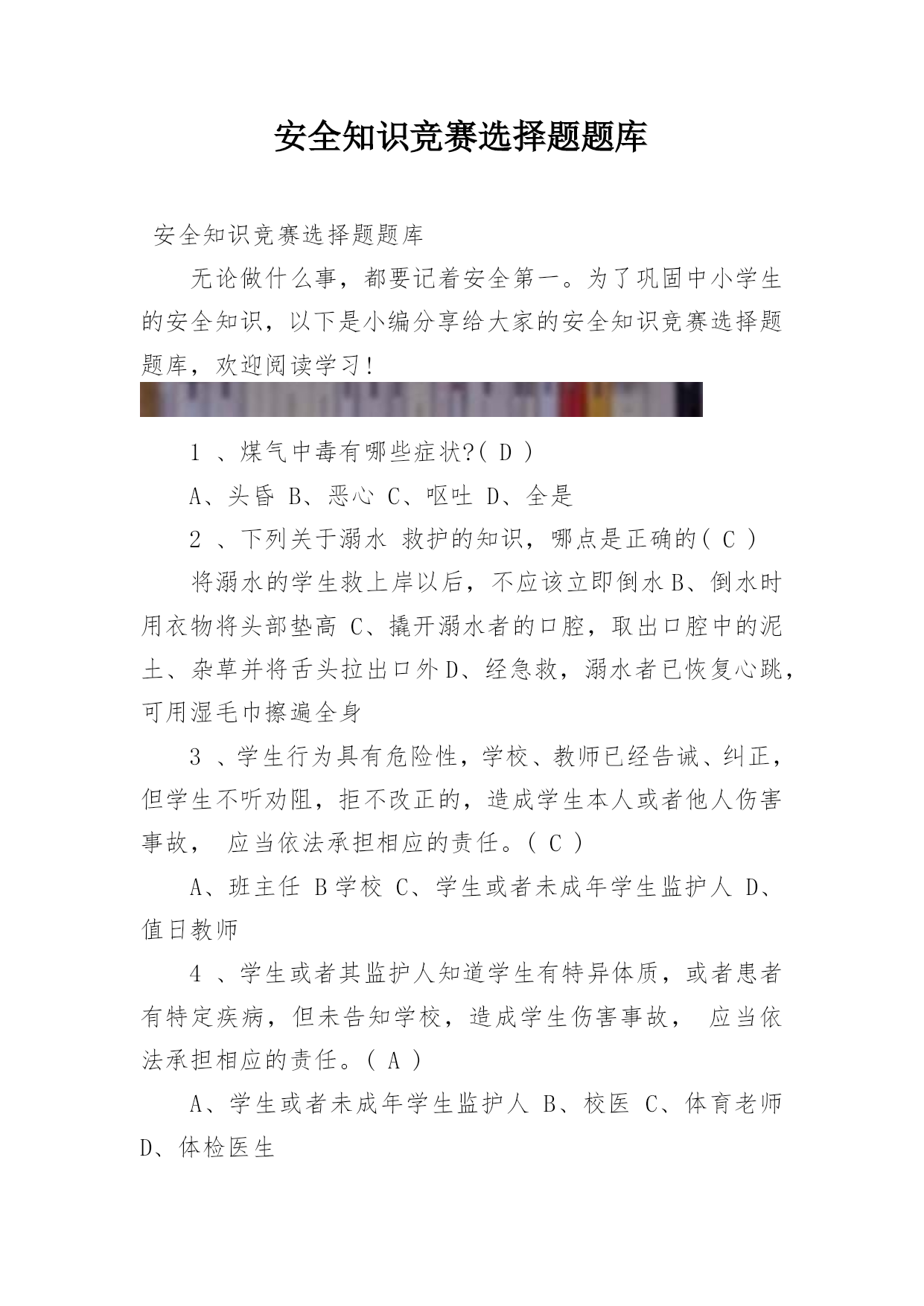 安全知识竞赛选择题题库

安全知识竞赛选择题题库

无论做什么事，都要记着安全第一。为了巩固中小学生的安全知识，以下是小编分享给大家的安全知识竞赛选择题题库，欢迎阅读学习！

1 、煤气中毒有哪些症状?( D )

A、头昏 B、恶心 C、呕吐 D、全是

2 、下列关于溺水 救护的知识，哪点是正确的( C )

将溺水的学生救上岸以后，不应该立即倒水 B、倒水时用衣物将头部垫高 C、撬开溺水者的口腔，取出口腔中的泥土、杂草并将舌头拉出口外 D、经急救，溺水者已恢复心跳，可用湿毛巾擦遍全身

3 、学生行为具有危险性，学校、教师已经告诫、纠正，但学生不听劝阻，拒不改正的，造成学生本人或者他人伤害事故， 应当依法承担相应的责任。( C )

A、班主任 B 学校 C、学生或者未成年学生监护人 D、值日教师

4 、学生或者其监护人知道学生有特异体质，或者患者有特定疾病，但未告知学校，造成学生伤害事故， 应当依法承担相应的责任。( A )

A、学生或者未成年学生监护人 B、校医 C、体育老师 D、体检医生